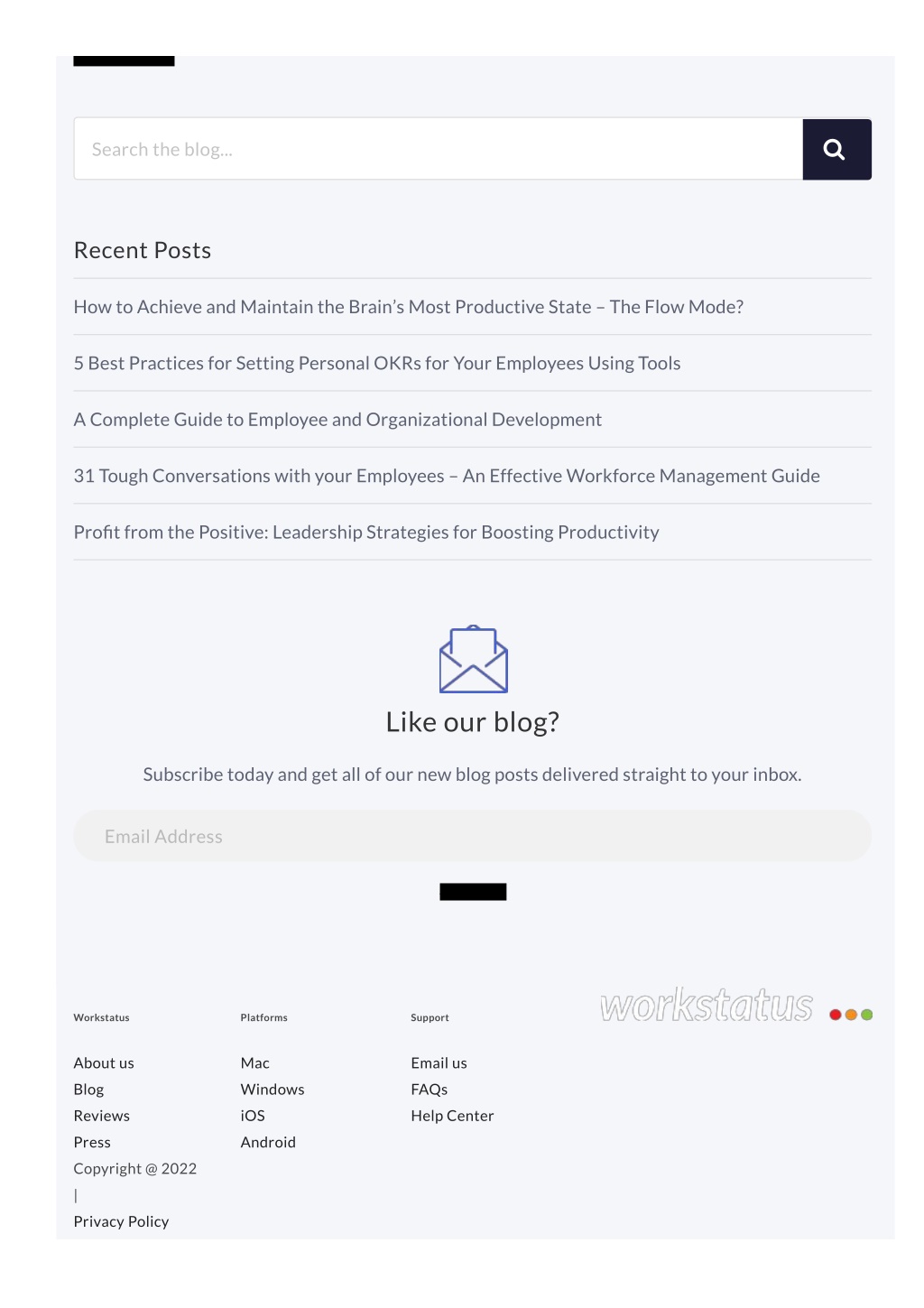 Search the blog...

Recent Posts

How to Achieve and Maintain the Brain's Most Productive State – The Flow Mode?

5 Best Practices for Setting Personal OKRs for Your Employees Using Tools

A Complete Guide to Employee and Organizational Development

31 Tough Conversations with your Employees – An Effective Workforce Management Guide

Profit from the Positive: Leadership Strategies for Boosting Productivity

Like our blog?

Subscribe today and get all of our new blog posts delivered straight to your inbox.

Email Address

Workstatus

About us
Blog
Reviews
Press
Copyright @ 2022
|
Privacy Policy

Platforms

Mac
Windows
iOS
Android

Support

Email us
FAQs
Help Center

workstatus